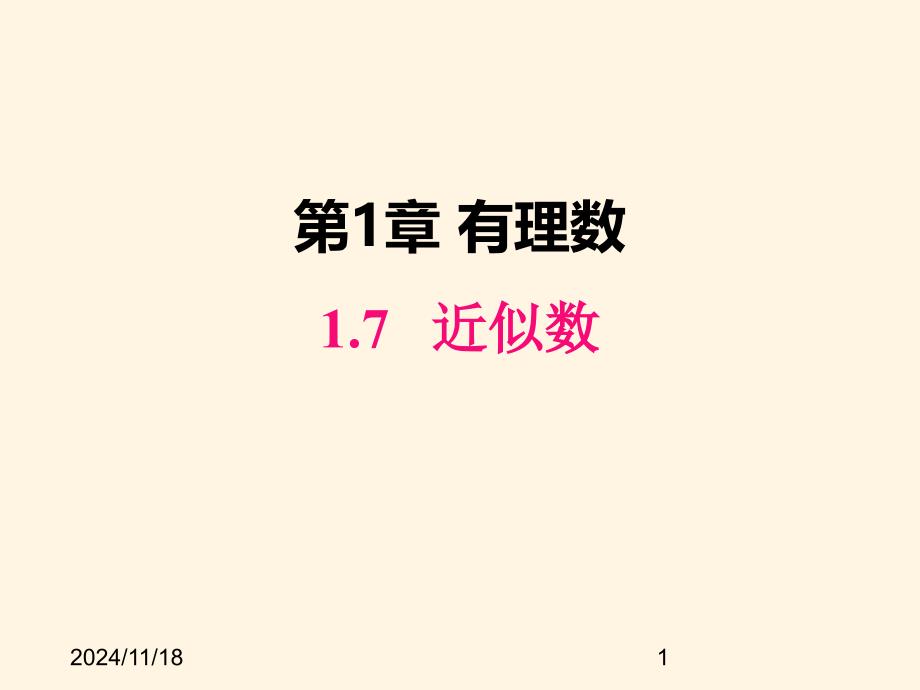 第1章 有理数

1.7 近似数

2024/11/18

1